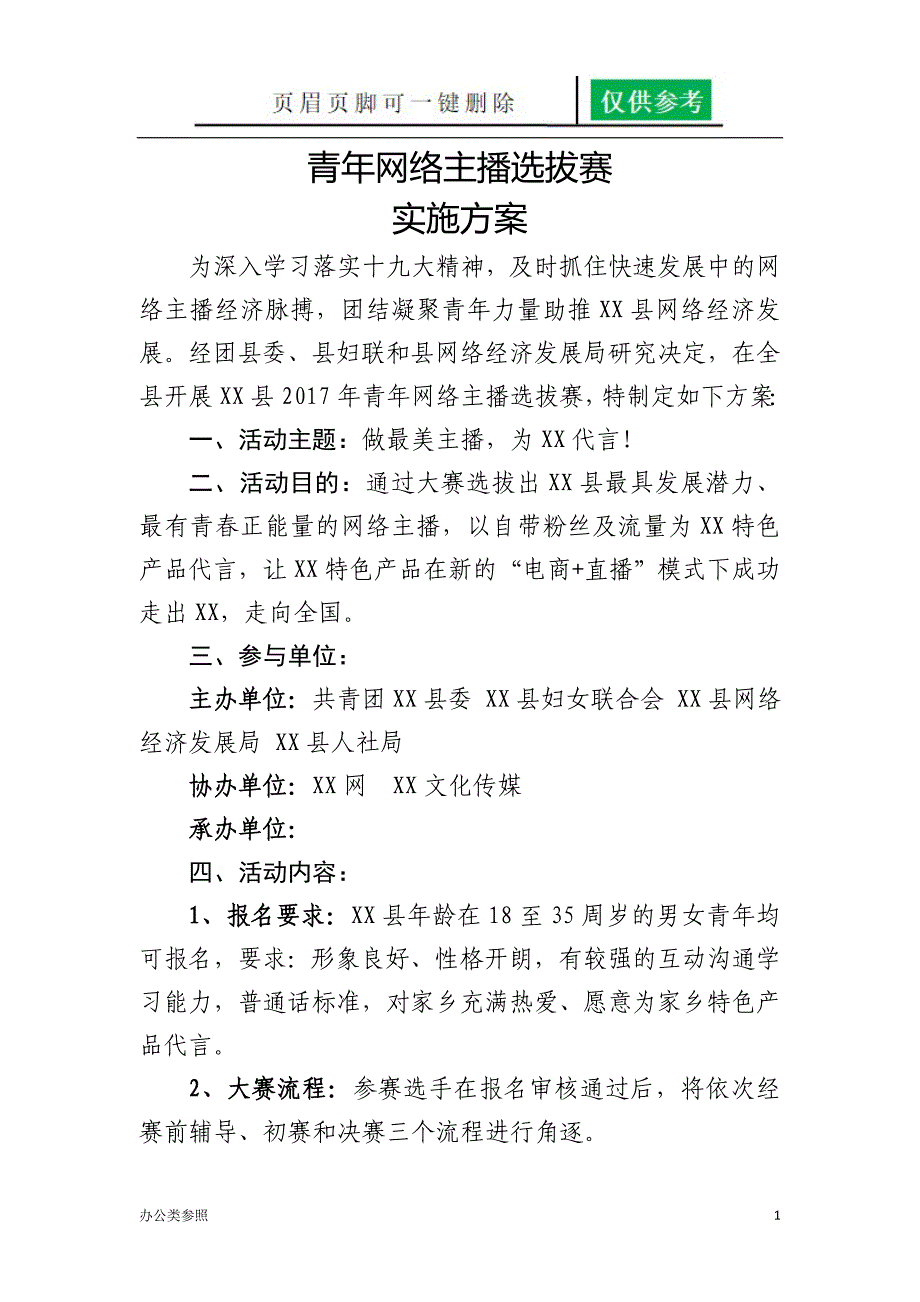 页眉页脚可一键删除 仅供参考

青年网络主播选拔赛
实施方案

为深入学习落实十九大精神，及时抓住快速发展中的网络主播经济脉搏，团结凝聚青年力量助推XX县网络经济发展。经团县委、县妇联和县网络经济发展局研究决定，在全县开展XX县2017年青年网络主播选拔赛，特制定如下方案:

一、活动主题：做最美主播，为XX代言！

二、活动目的：通过大赛选拔出XX县最具发展潜力、最有青春正能量的网络主播，以自带粉丝及流量为XX特色产品代言，让XX特色产品在新的“电商+直播”模式下成功走出XX，走向全国。

三、参与单位：

主办单位：共青团XX县委 XX县妇女联合会 XX县网络经济发展局 XX县人社局

协办单位：XX网 XX文化传媒

承办单位：

四、活动内容：

1、报名要求：XX县年龄在18至35周岁的男女青年均可报名，要求：形象良好、性格开朗，有较强的互动沟通学习能力，普通话标准，对家乡充满热爱、愿意为家乡特色产品代言。

2、大赛流程：参赛选手在报名审核通过后，将依次经赛前辅导、初赛和决赛三个流程进行角逐。

办公类参照 1